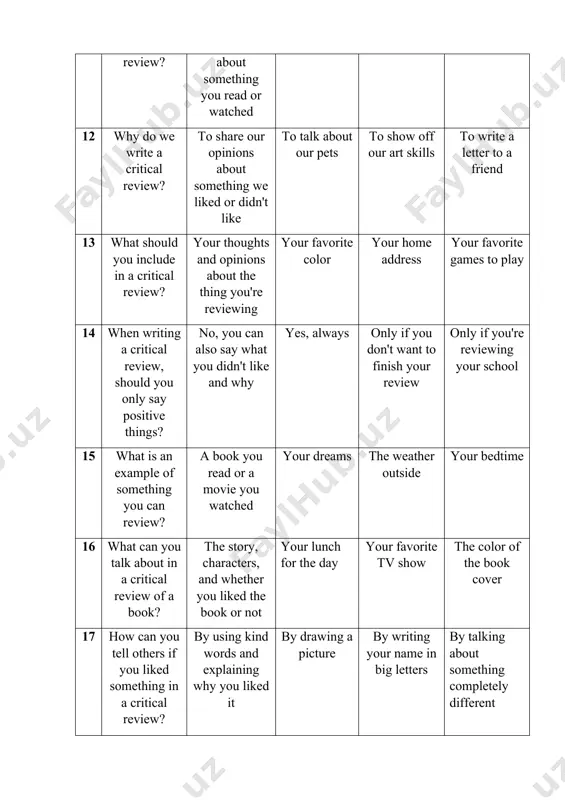 | | review? | about something you read or watched | | | |
|---|---|---|---|---|---|
| 12 | Why do we write a critical review? | To share our opinions about something we liked or didn't like | To talk about our pets | To show off our art skills | To write a letter to a friend |
| 13 | What should you include in a critical review? | Your thoughts and opinions about the thing you're reviewing | Your favorite color | Your home address | Your favorite games to play |
| 14 | When writing a critical review, should you only say positive things? | No, you can also say what you didn't like and why | Yes, always | Only if you don't want to finish your review | Only if you're reviewing your school |
| 15 | What is an example of something you can review? | A book you read or a movie you watched | Your dreams | The weather outside | Your bedtime |
| 16 | What can you talk about in a critical review of a book? | The story, characters, and whether you liked the book or not | Your lunch for the day | Your favorite TV show | The color of the book cover |
| 17 | How can you tell others if you liked something in a critical review? | By using kind words and explaining why you liked it | By drawing a picture | By writing your name in big letters | By talking about something completely different |

FaylHub.uz